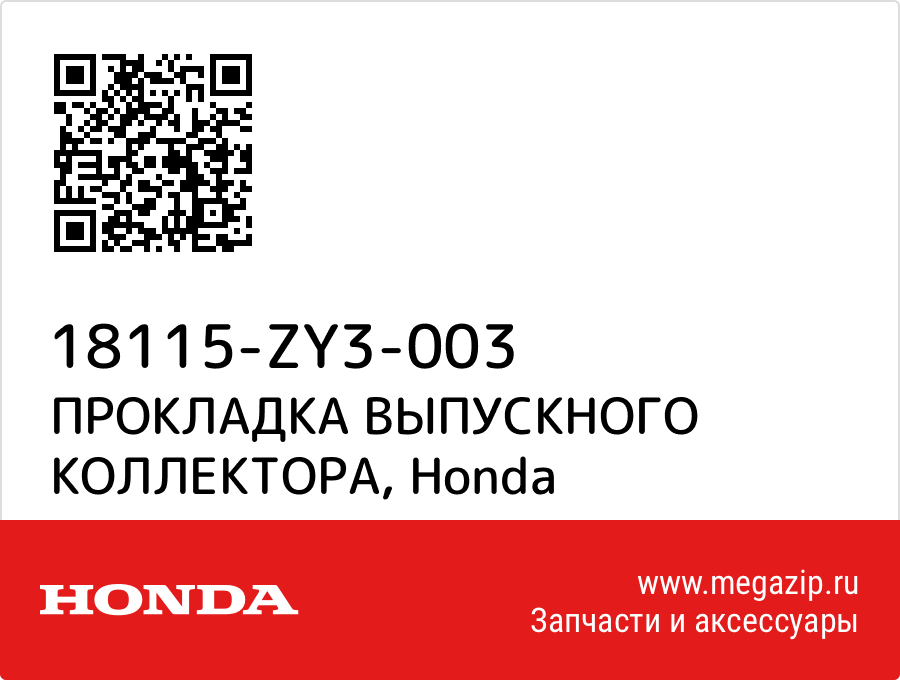 18115-ZY3-003
ПРОКЛАДКА ВЫПУСКНОГО КОЛЛЕКТОРА, Honda

HONDA

www.megazip.ru
Запчасти и аксессуары